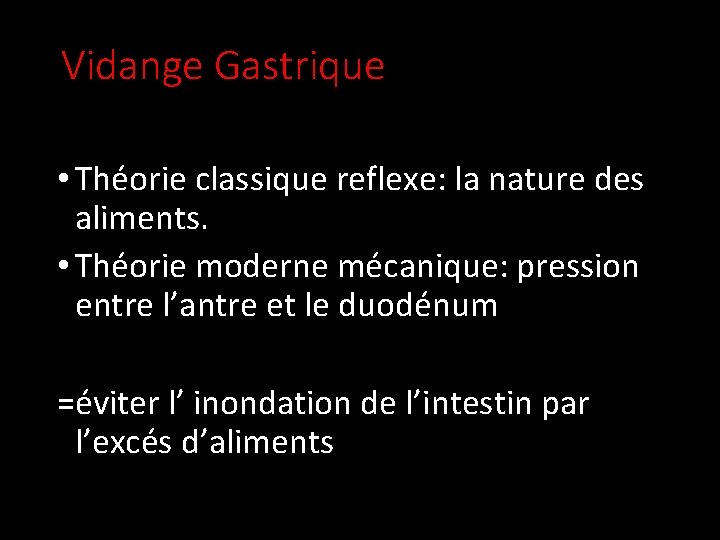 Vidange Gastrique

• Théorie classique reflexe: la nature des aliments.
• Théorie moderne mécanique: pression entre l’antre et le duodénum

=éviter l’ inondation de l’intestin par l’excés d’aliments